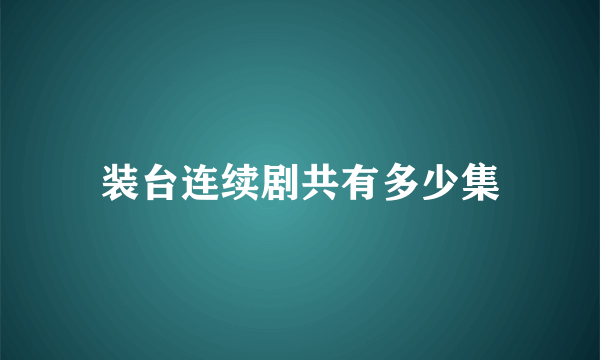 装台连续剧共有多少集